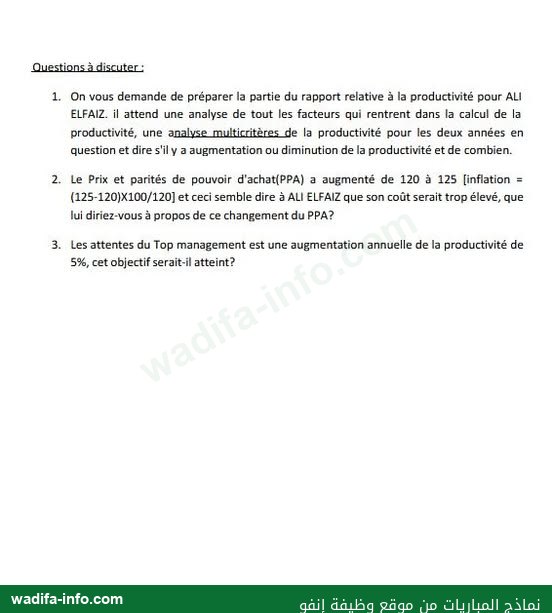 Questions à discuter :

1. On vous demande de préparer la partie du rapport relative à la productivité pour ALI ELFAIZ. il attend une analyse de tout les facteurs qui rentrent dans la calcul de la productivité, une analyse multicritères de la productivité pour les deux années en question et dire s'il y a augmentation ou diminution de la productivité et de combien.

2. Le Prix et parités de pouvoir d'achat(PPA) a augmenté de 120 à 125 [inflation = (125-120)X100/120] et ceci semble dire à ALI ELFAIZ que son coût serait trop élevé, que lui diriez-vous à propos de ce changement du PPA?

3. Les attentes du Top management est une augmentation annuelle de la productivité de 5%, cet objectif serait-il atteint?

wadifa-info.com

wadifa-info.com

نماذج المباريات من موقع وظيفة إنفو